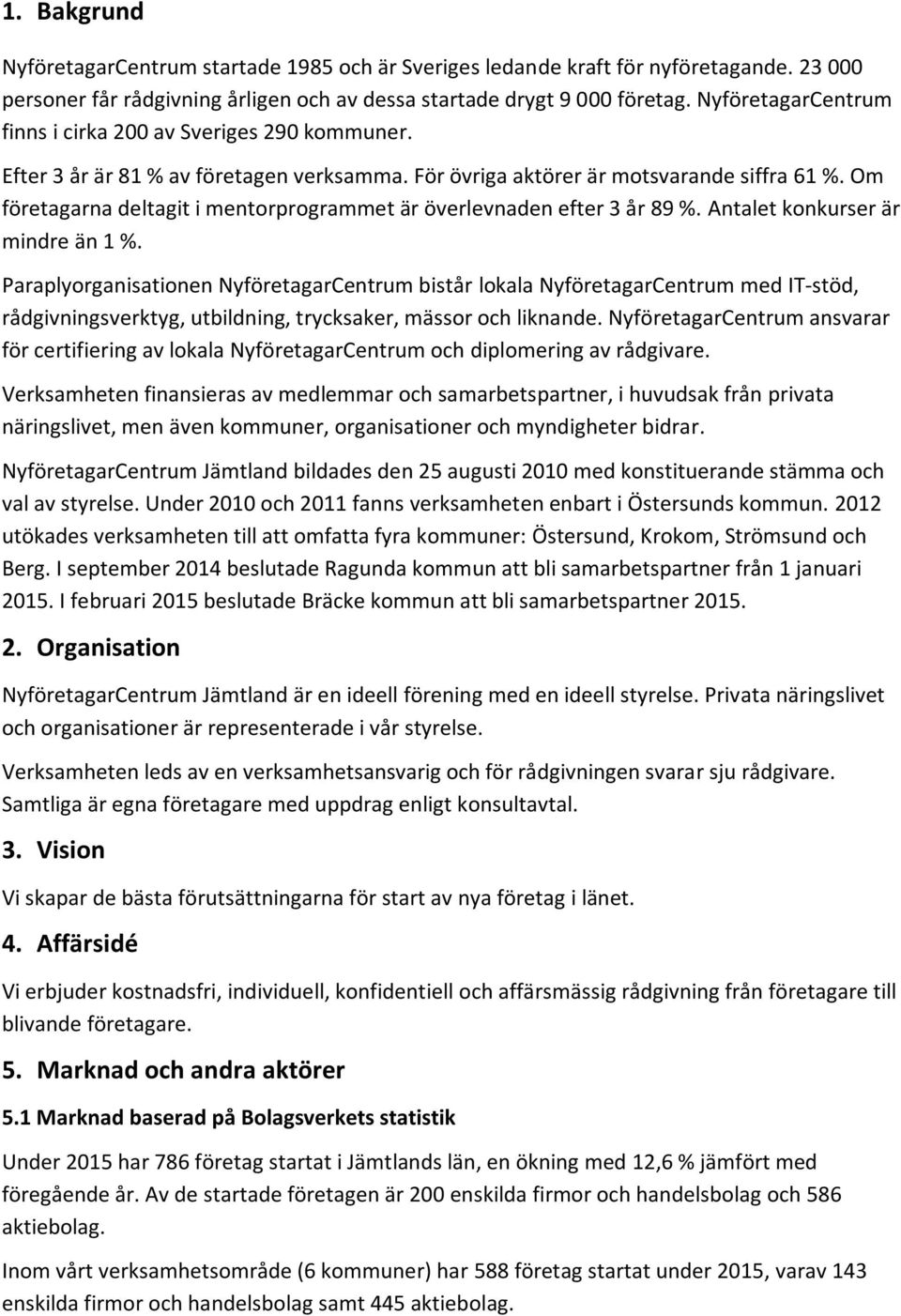 1. Bakgrund

NyföretagarCentrum startade 1985 och är Sveriges ledande kraft för nyföretagande. 23 000 personer får rådgivning årligen och av dessa startade drygt 9 000 företag. NyföretagarCentrum finns i cirka 200 av Sveriges 290 kommuner.

Efter 3 år är 81 % av företagen verksamma. För övriga aktörer är motsvarande siffra 61 %. Om företagarna deltagit i mentorprogrammet är överlevnaden efter 3 år 89 %. Antalet konkurser är mindre än 1 %.

Paraplyorganisationen NyföretagarCentrum bistår lokala NyföretagarCentrum med IT-stöd, rådgivningsverktyg, utbildning, trycksaker, mässor och liknande. NyföretagarCentrum ansvarar för certifiering av lokala NyföretagarCentrum och diplomering av rådgivare.

Verksamheten finansieras av medlemmar och samarbetspartner, i huvudsak från privata näringslivet, men även kommuner, organisationer och myndigheter bidrar.

NyföretagarCentrum Jämtland bildades den 25 augusti 2010 med konstituerande stämma och val av styrelse. Under 2010 och 2011 fanns verksamheten enbart i Östersunds kommun. 2012 utökades verksamheten till att omfatta fyra kommuner: Östersund, Krokom, Strömsund och Berg. I september 2014 beslutade Ragunda kommun att bli samarbetspartner från 1 januari 2015. I februari 2015 beslutade Bräcke kommun att bli samarbetspartner 2015.

2. Organisation

NyföretagarCentrum Jämtland är en ideell förening med en ideell styrelse. Privata näringslivet och organisationer är representerade i vår styrelse.

Verksamheten leds av en verksamhetsansvarig och för rådgivningen svarar sju rådgivare. Samtliga är egna företagare med uppdrag enligt konsultavtal.

3. Vision

Vi skapar de bästa förutsättningarna för start av nya företag i länet.

4. Affärsidé

Vi erbjuder kostnadsfri, individuell, konfidentiell och affärsmässig rådgivning från företagare till blivande företagare.

5. Marknad och andra aktörer

5.1 Marknad baserad på Bolagsverkets statistik

Under 2015 har 786 företag startat i Jämtlands län, en ökning med 12,6 % jämfört med föregående år. Av de startade företagen är 200 enskilda firmor och handelsbolag och 586 aktiebolag.

Inom vårt verksamhetsområde (6 kommuner) har 588 företag startat under 2015, varav 143 enskilda firmor och handelsbolag samt 445 aktiebolag.